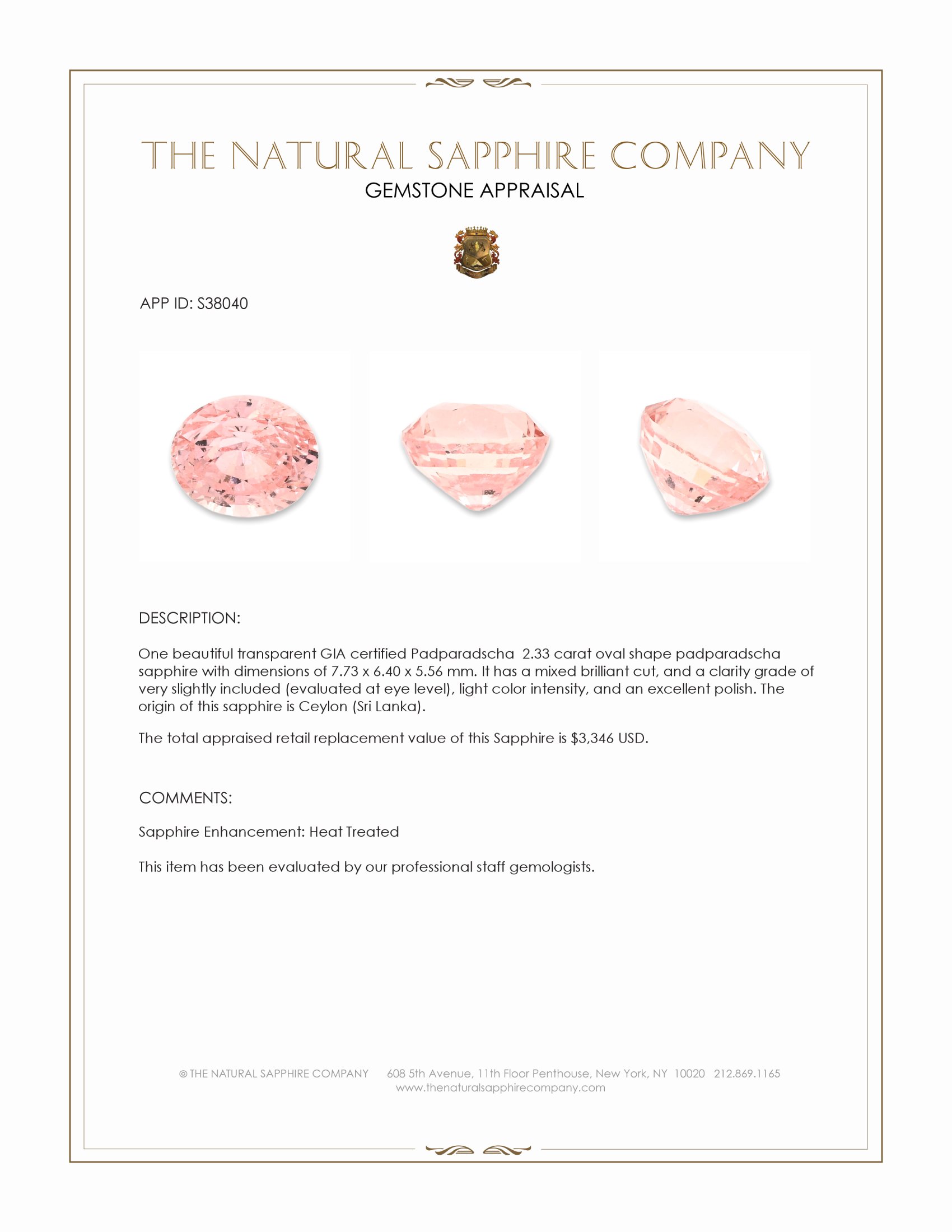 THE NATURAL SAPPHIRE COMPANY
GEMSTONE APPRAISAL

APP ID: S38040

DESCRIPTION:

One beautiful transparent GIA certified Padparadscha 2.33 carat oval shape padparadscha sapphire with dimensions of 7.73 x 6.40 x 5.56 mm. It has a mixed brilliant cut, and a clarity grade of very slightly included (evaluated at eye level), light color intensity, and an excellent polish. The origin of this sapphire is Ceylon (Sri Lanka).

The total appraised retail replacement value of this Sapphire is $3,346 USD.

COMMENTS:

Sapphire Enhancement: Heat Treated

This item has been evaluated by our professional staff gemologists.

© THE NATURAL SAPPHIRE COMPANY 608 5th Avenue, 11th Floor Penthouse, New York, NY 10020 212.869.1165
www.thenaturalsapphirecompany.com